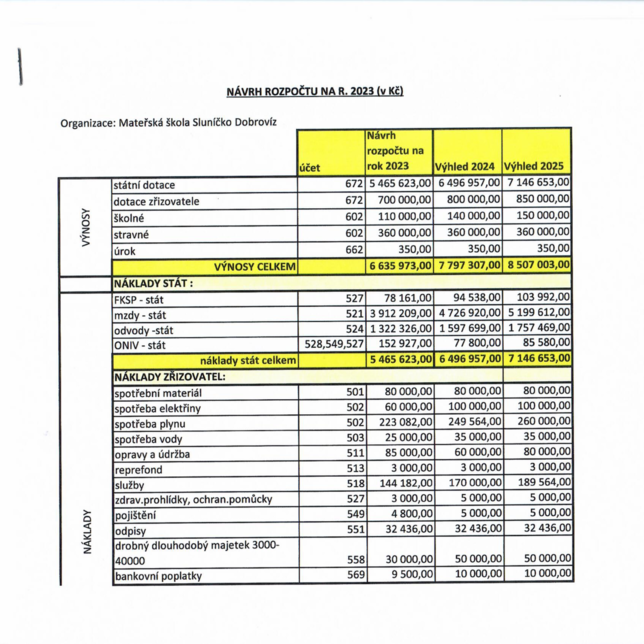 NÁVRH ROZPOČTU NA R. 2023 (v Kč)

Organizace: Mateřská škola Sluníčko Dobrovíz

| | | účet | Návrh rozpočtu na rok 2023 | Výhled 2024 | Výhled 2025 |
|---|---|---|---|---|---|
| VÝNOSY | státní dotace | 672 | 5 465 623,00 | 6 496 957,00 | 7 146 653,00 |
| | dotace zřizovatele | 672 | 700 000,00 | 800 000,00 | 850 000,00 |
| | školné | 602 | 110 000,00 | 140 000,00 | 150 000,00 |
| | stravné | 602 | 360 000,00 | 360 000,00 | 360 000,00 |
| | úrok | 662 | 350,00 | 350,00 | 350,00 |
| | VÝNOSY CELKEM | | 6 635 973,00 | 7 797 307,00 | 8 507 003,00 |
| | NÁKLADY STÁT : | | | | |
| NÁKLADY | FKSP - stát | 527 | 78 161,00 | 94 538,00 | 103 992,00 |
| | mzdy - stát | 521 | 3 912 209,00 | 4 726 920,00 | 5 199 612,00 |
| | odvody -stát | 524 | 1 322 326,00 | 1 597 699,00 | 1 757 469,00 |
| | ONIV - stát | 528,549,527 | 152 927,00 | 77 800,00 | 85 580,00 |
| | náklady stát celkem | | 5 465 623,00 | 6 496 957,00 | 7 146 653,00 |
| | NÁKLADY ZŘIZOVATEL: | | | | |
| | spotřební materiál | 501 | 80 000,00 | 80 000,00 | 80 000,00 |
| | spotřeba elektřiny | 502 | 60 000,00 | 100 000,00 | 100 000,00 |
| | spotřeba plynu | 502 | 223 082,00 | 249 564,00 | 260 000,00 |
| | spotřeba vody | 503 | 25 000,00 | 35 000,00 | 35 000,00 |
| | opravy a údržba | 511 | 85 000,00 | 60 000,00 | 80 000,00 |
| | reprefond | 513 | 3 000,00 | 3 000,00 | 3 000,00 |
| | služby | 518 | 144 182,00 | 170 000,00 | 189 564,00 |
| | zdrav.prohlídky, ochran.pomůcky | 527 | 3 000,00 | 5 000,00 | 5 000,00 |
| | pojištění | 549 | 4 800,00 | 5 000,00 | 5 000,00 |
| | odpisy | 551 | 32 436,00 | 32 436,00 | 32 436,00 |
| | drobný dlouhodobý majetek 3000-40000 | 558 | 30 000,00 | 50 000,00 | 50 000,00 |
| | bankovní poplatky | 569 | 9 500,00 | 10 000,00 | 10 000,00 |